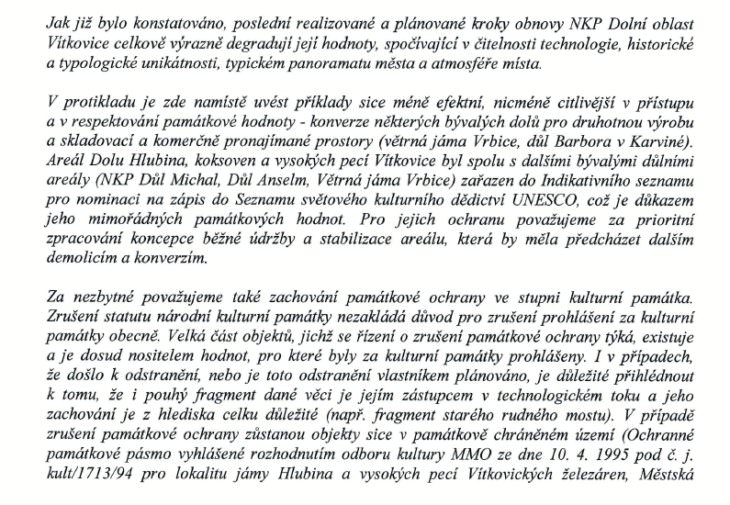 Jak již bylo konstatováno, poslední realizované a plánované kroky obnovy NKP Dolní oblast Vítkovice celkově výrazně degradují její hodnoty, spočívající v čitelnosti technologie, historické a typologické unikátnosti, typickém panoramatu města a atmosféře místa.

V protikladu je zde namístě uvést příklady sice méně efektní, nicméně citlivější v přístupu a v respektování památkové hodnoty - konverze některých bývalých dolů pro druhotnou výrobu a skladovací a komerčně pronajímané prostory (větrná jáma Vrbice, důl Barbora v Karviné). Areál Dolu Hlubina, koksoven a vysokých pecí Vítkovice byl spolu s dalšími bývalými důlními areály (NKP Důl Michal, Důl Anselm, Větrná jáma Vrbice) zařazen do Indikativního seznamu pro nominaci na zápis do Seznamu světového kulturního dědictví UNESCO, což je důkazem jeho mimořádných památkových hodnot. Pro jejich ochranu považujeme za prioritní zpracování koncepce běžné údržby a stabilizace areálu, která by měla předcházet dalším demolicím a konverzím.

Za nezbytné považujeme také zachování památkové ochrany ve stupni kulturní památka. Zrušení statutu národní kulturní památky nezakládá důvod pro zrušení prohlášení za kulturní památky obecně. Velká část objektů, jichž se řízení o zrušení památkové ochrany týká, existuje a je dosud nositelem hodnot, pro které byly za kulturní památky prohlášeny. I v případech, že došlo k odstranění, nebo je toto odstranění vlastníkem plánováno, je důležité přihlédnout k tomu, že i pouhý fragment dané věci je jejím zástupcem v technologickém toku a jeho zachování je z hlediska celku důležité (např. fragment starého rudného mostu). V případě zrušení památkové ochrany zůstanou objekty sice v památkově chráněném území (Ochranné památkové pásmo vyhlášené rozhodnutím odboru kultury MMO ze dne 10. 4. 1995 pod č. j. kult/1713/94 pro lokalitu jámy Hlubina a vysokých pecí Vítkovických železáren, Městská